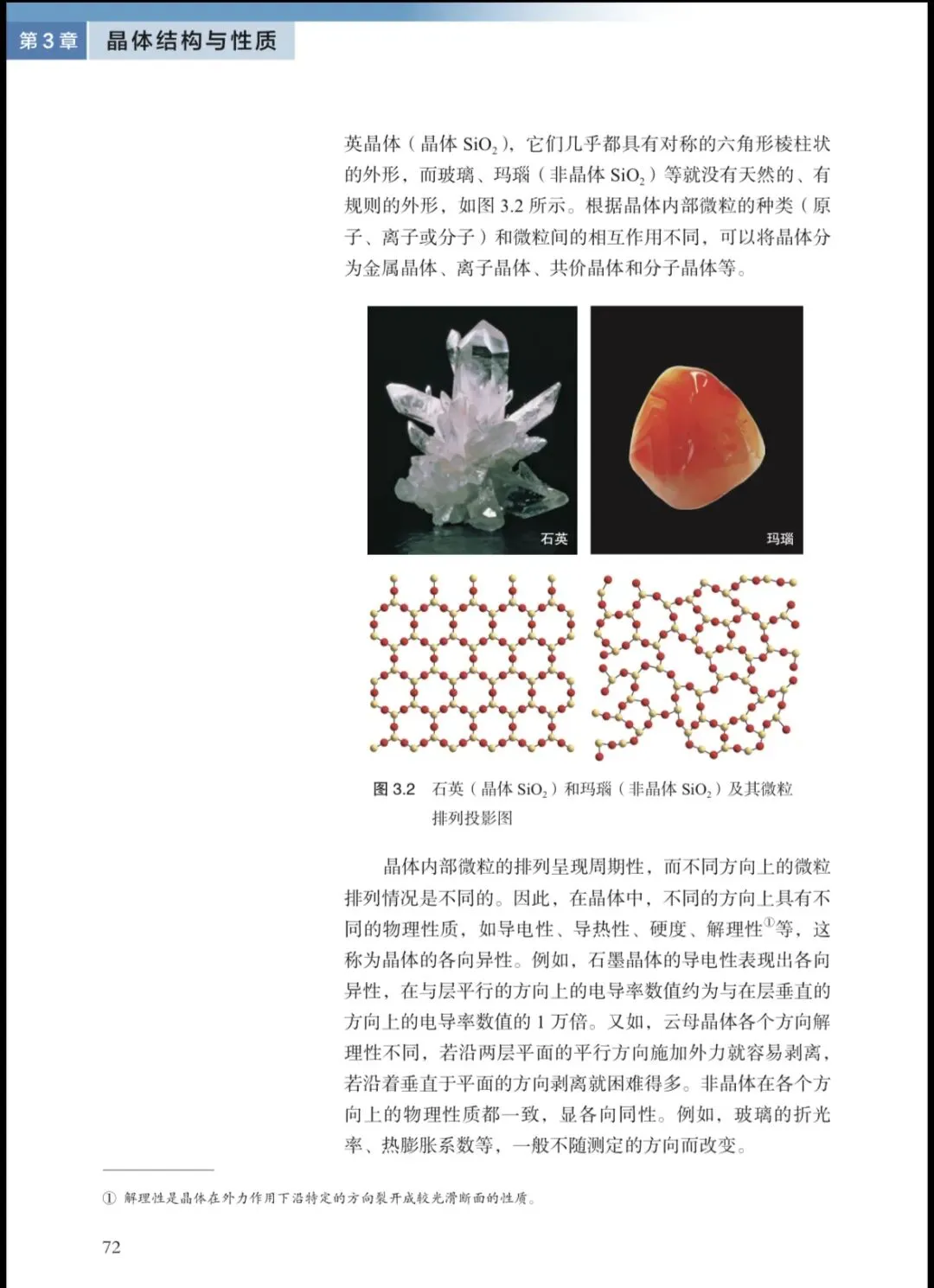 第3章 晶体结构与性质

英晶体（晶体$SiO_2$），它们几乎都具有对称的六角形棱柱状的外形，而玻璃、玛瑙（非晶体$SiO_2$）等就没有天然的、有规则的外形，如图3.2所示。根据晶体内部微粒的种类（原子、离子或分子）和微粒间的相互作用不同，可以将晶体分为金属晶体、离子晶体、共价晶体和分子晶体等。

石英

玛瑙

图3.2 石英（晶体$SiO_2$）和玛瑙（非晶体$SiO_2$）及其微粒排列投影图

晶体内部微粒的排列呈现周期性，而不同方向上的微粒排列情况是不同的。因此，在晶体中，不同的方向上具有不同的物理性质，如导电性、导热性、硬度、解理性$^{①}$等，这称为晶体的各向异性。例如，石墨晶体的导电性表现出各向异性，在与层平行的方向上的电导率数值约为与在层垂直的方向上的电导率数值的1万倍。又如，云母晶体各个方向解理性不同，若沿两层平面的平行方向施加外力就容易剥离，若沿着垂直于平面的方向剥离就困难得多。非晶体在各个方向上的物理性质都一致，显各向同性。例如，玻璃的折光率、热膨胀系数等，一般不随测定的方向而改变。

① 解理性是晶体在外力作用下沿特定的方向裂开成较光滑断面的性质。

72